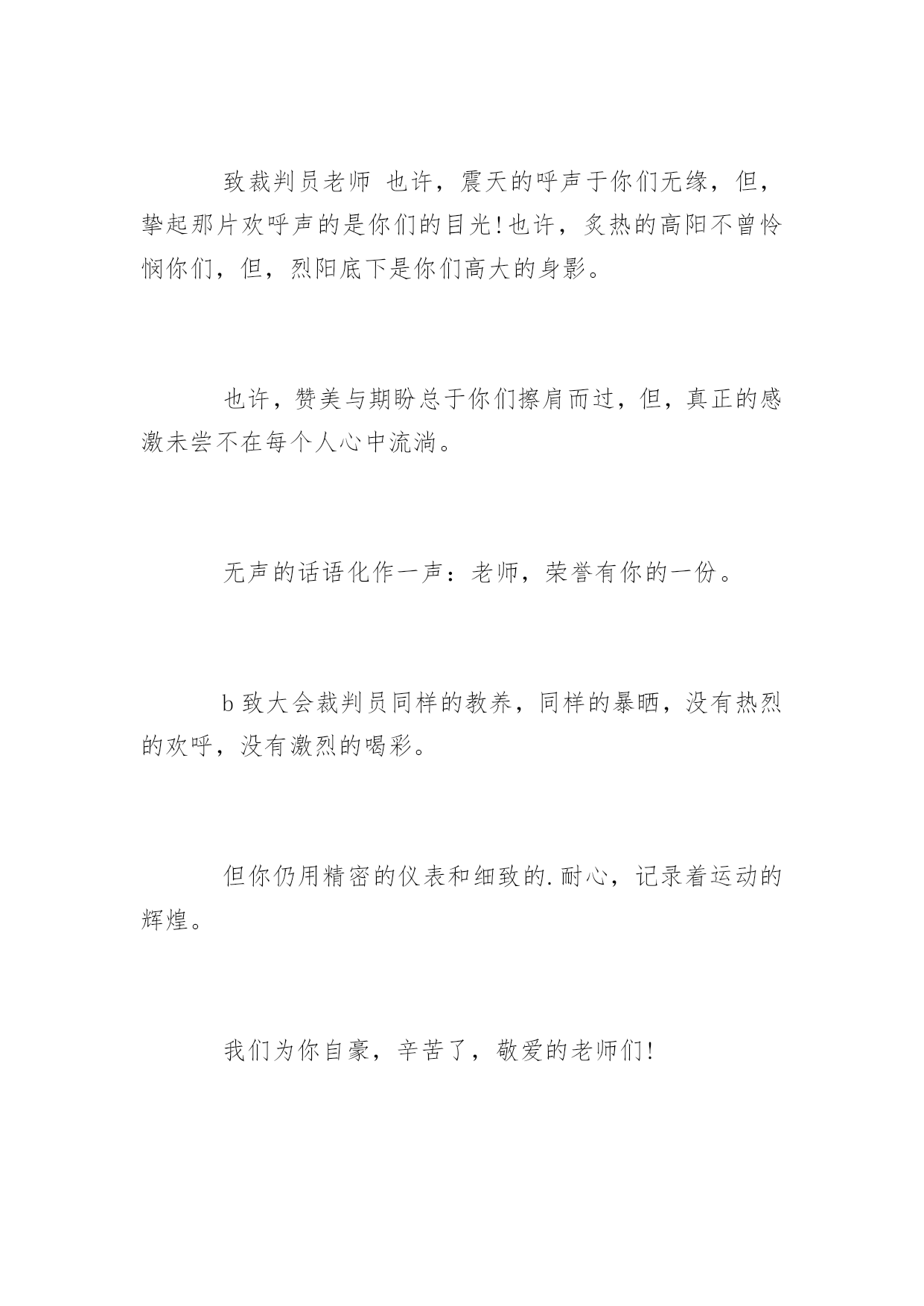 致裁判员老师 也许，震天的呼声于你们无缘，但，挚起那片欢呼声的是你们的目光！也许，炙热的高阳不曾怜悯你们，但，烈阳底下是你们高大的身影。

也许，赞美与期盼总于你们擦肩而过，但，真正的感激未尝不在每个人心中流淌。

无声的话语化作一声：老师，荣誉有你的一份。

b 致大会裁判员同样的教养，同样的暴晒，没有热烈的欢呼，没有激烈的喝彩。

但你仍用精密的仪表和细致的.耐心，记录着运动的辉煌。

我们为你自豪，辛苦了，敬爱的老师们！